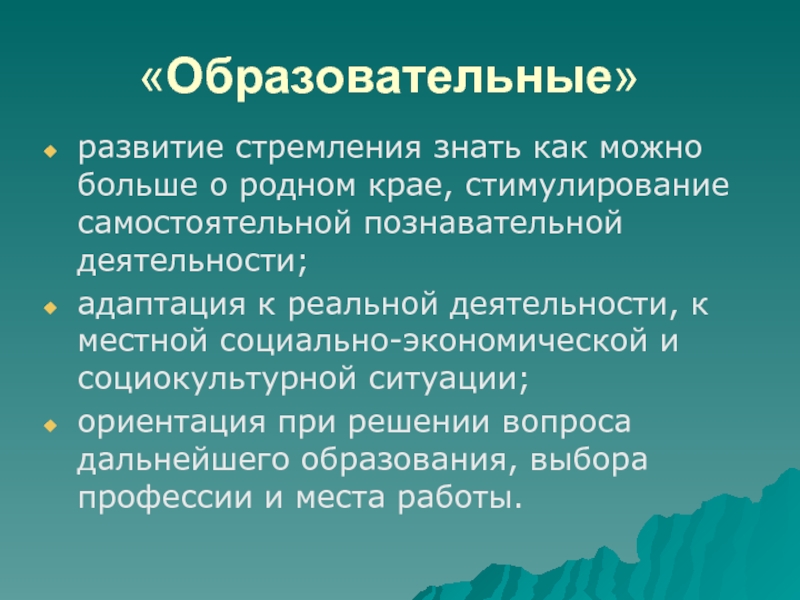 «Образовательные»

развитие стремления знать как можно больше о родном крае, стимулирование самостоятельной познавательной деятельности;

адаптация к реальной деятельности, к местной социально-экономической и социокультурной ситуации;

ориентация при решении вопроса дальнейшего образования, выбора профессии и места работы.